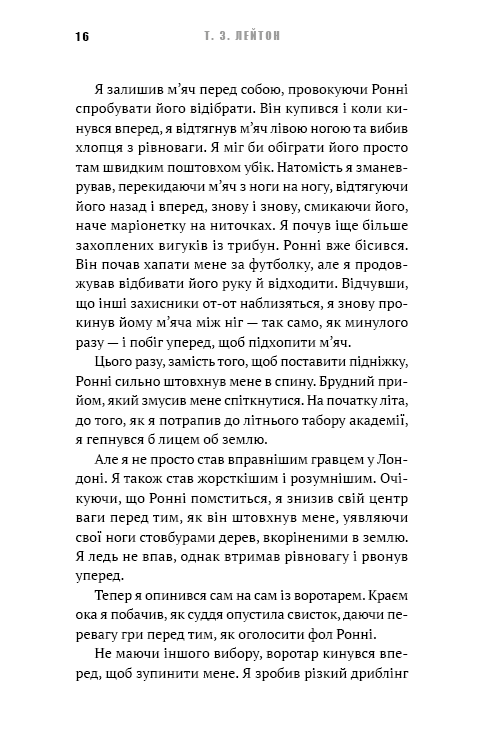 16 Т. З. ЛЕЙТОН

Я залишив м'яч перед собою, провокуючи Ронні спробувати його відібрати. Він купився і коли кинувся вперед, я відтягнув м'яч лівою ногою та вибив хлопця з рівноваги. Я міг би обіграти його просто там швидким поштовхом убік. Натомість я зманеврував, перекидаючи м'яч з ноги на ногу, відтягуючи його назад і вперед, знову і знову, смикаючи його, наче маріонетку на ниточках. Я почув іще більше захоплених вигуків із трибун. Ронні вже бісився. Він почав хапати мене за футболку, але я продовжував відбивати його руку й відходити. Відчувши, що інші захисники от-от наблизяться, я знову прокинув йому м'яча між ніг — так само, як минулого разу — і побіг уперед, щоб підхопити м'яч.

Цього разу, замість того, щоб поставити підніжку, Ронні сильно штовхнув мене в спину. Брудний прийом, який змусив мене спіткнутися. На початку літа, до того, як я потрапив до літнього табору академії, я гепнувся б лицем об землю.

Але я не просто став вправнішим гравцем у Лондоні. Я також став жорсткішим і розумнішим. Очікуючи, що Ронні помститься, я знизив свій центр ваги перед тим, як він штовхнув мене, уявляючи свої ноги стовбурами дерев, вкоріненими в землю. Я ледь не впав, однак втримав рівновагу і рвонув уперед.

Тепер я опинився сам на сам із воротарем. Краєм ока я побачив, як суддя опустила свисток, даючи перевагу гри перед тим, як оголосити фол Ронні.

Не маючи іншого вибору, воротар кинувся вперед, щоб зупинити мене. Я зробив різкий дриблінг